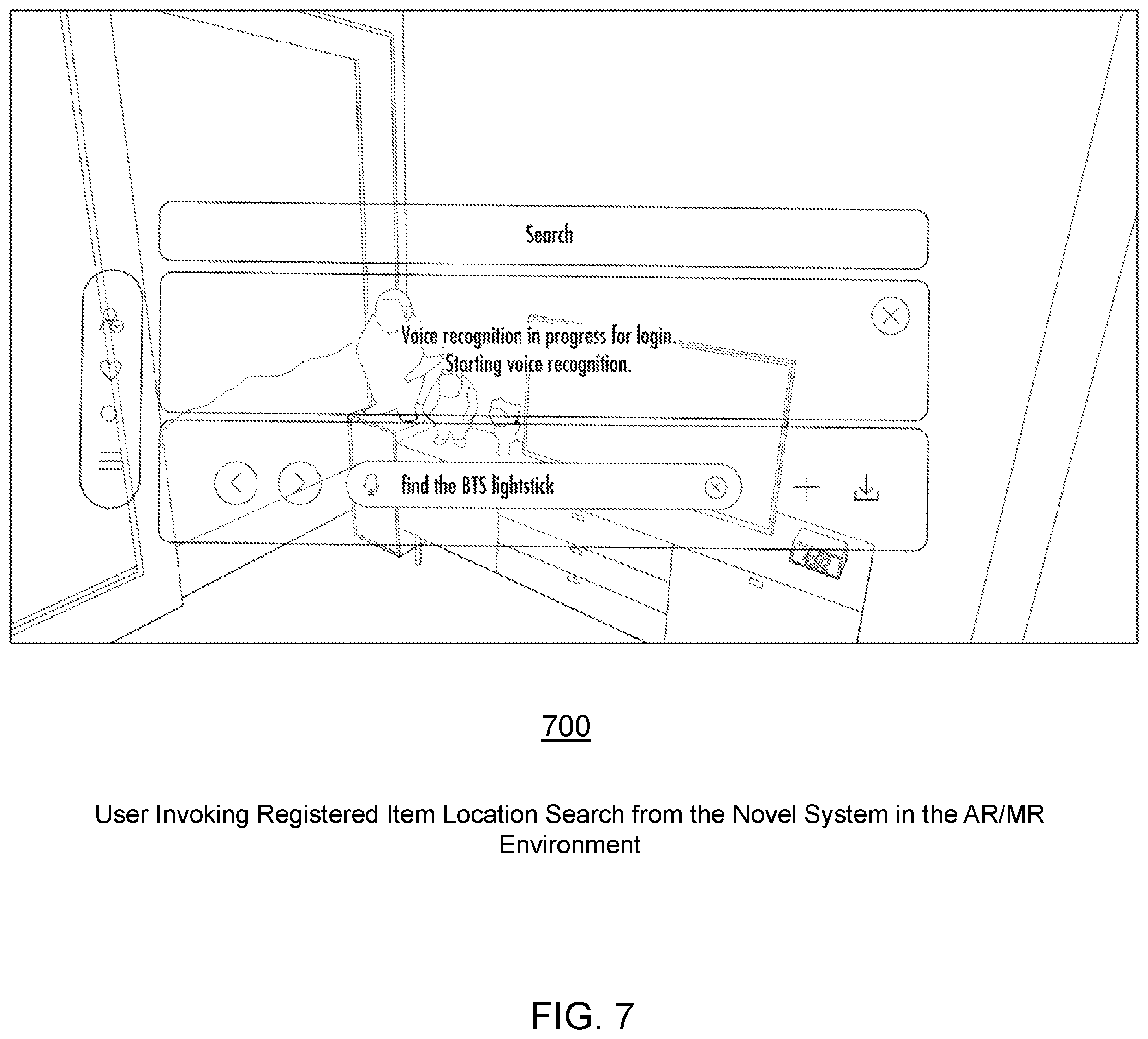 Search

Voice recognition in progress for login.
Starting voice recognition.

find the BTS lightstick

700

User Invoking Registered Item Location Search from the Novel System in the AR/MR Environment

FIG. 7